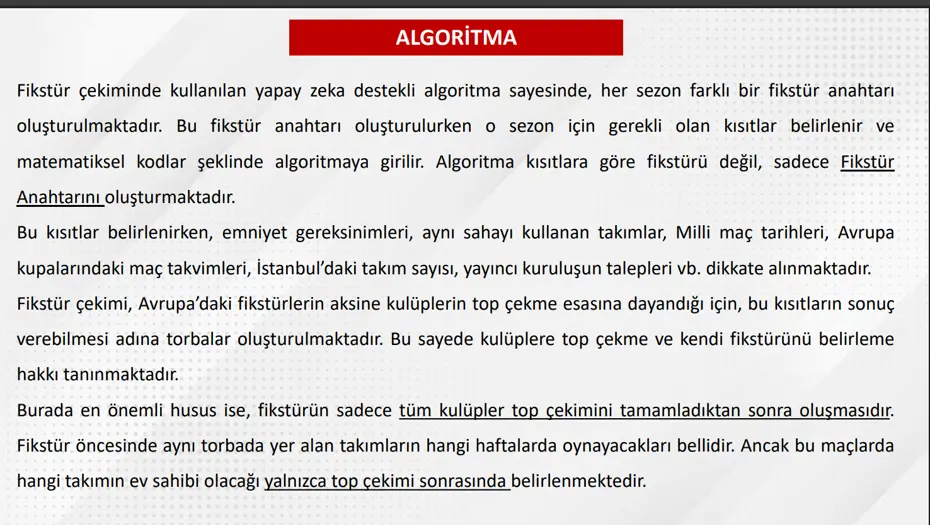 ALGORİTMA

Fikstür çekiminde kullanılan yapay zeka destekli algoritma sayesinde, her sezon farklı bir fikstür anahtarı oluşturulmaktadır. Bu fikstür anahtarı oluşturulurken o sezon için gerekli olan kısıtlar belirlenir ve matematiksel kodlar şeklinde algoritmaya girilir. Algoritma kısıtlara göre fikstürü değil, sadece Fikstür Anahtarını oluşturmaktadır.

Bu kısıtlar belirlenirken, emniyet gereksinimleri, aynı sahayı kullanan takımlar, Milli maç tarihleri, Avrupa kupalarındaki maç takvimleri, İstanbul'daki takım sayısı, yayıncı kuruluşun talepleri vb. dikkate alınmaktadır.

Fikstür çekimi, Avrupa'daki fikstürlerin aksine kulüplerin top çekme esasına dayandığı için, bu kısıtların sonuç verebilmesi adına torbalar oluşturulmaktadır. Bu sayede kulüplere top çekme ve kendi fikstürünü belirleme hakkı tanınmaktadır.

Burada en önemli husus ise, fikstürün sadece tüm kulüpler top çekimini tamamladıktan sonra oluşmasıdır. Fikstür öncesinde aynı torbada yer alan takımların hangi haftalarda oynayacakları bellidir. Ancak bu maçlarda hangi takımın ev sahibi olacağı yalnızca top çekimi sonrasında belirlenmektedir.